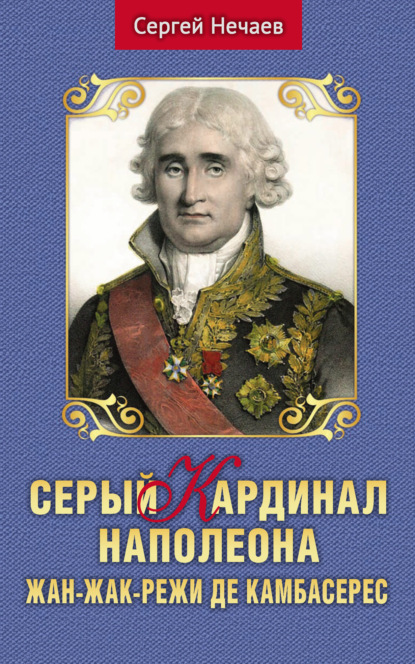 Сергей Нечаев

СЕРЫЙ КАРДИНАЛ НАПОЛЕОНА
ЖАН-ЖАК-РЕЖИ ДЕ КАМБАСЕРЕС